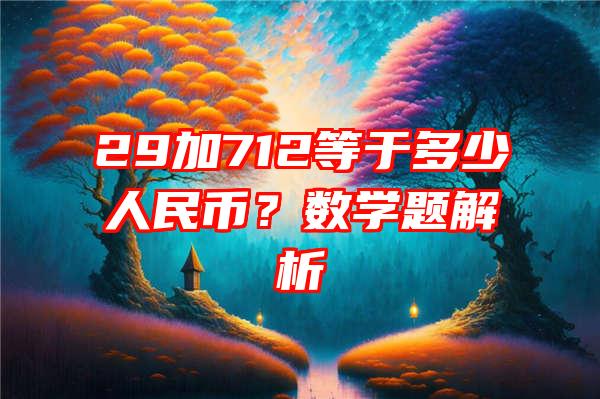 29加712等于多少人民币？数学题解析